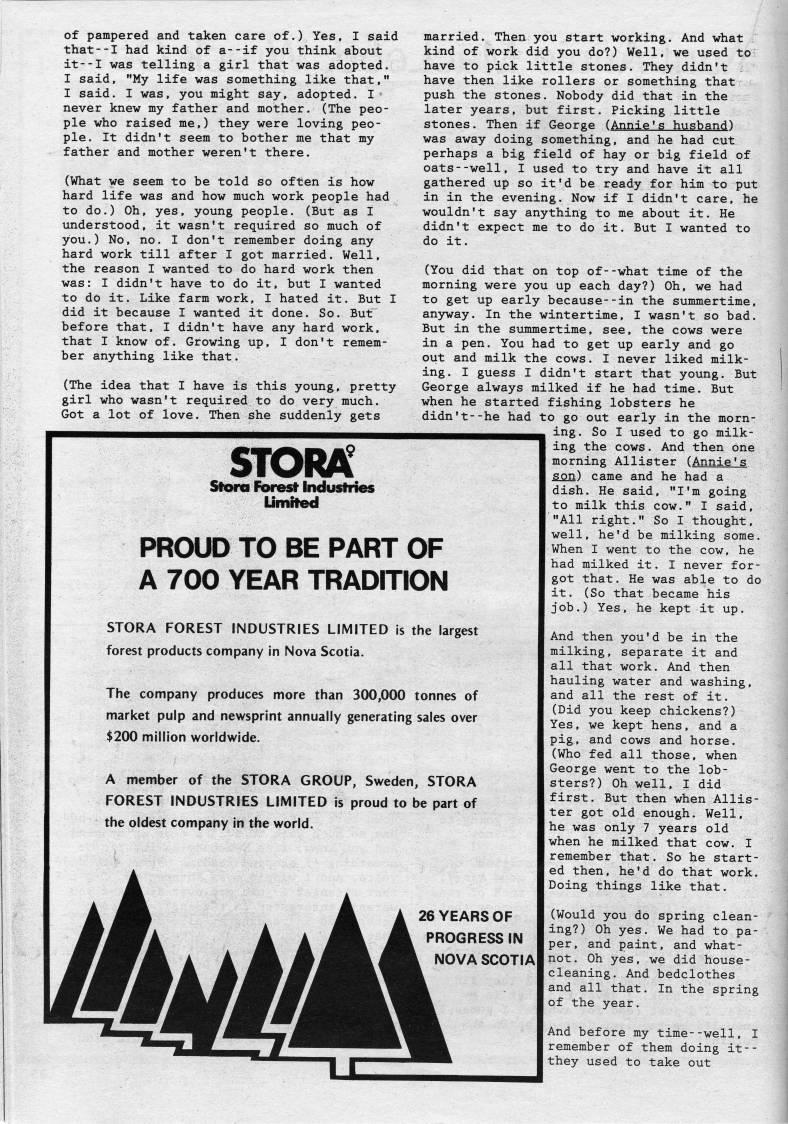 of pampered and taken care of.) Yes, I said that--I had kind of a--if you think about it--I was telling a girl that was adopted. I said, "My life was something like that," I said. I was, you might say, adopted. I never knew my father and mother. (The people who raised me,) they were loving people. It didn't seem to bother me that my father and mother weren't there.

(What we seem to be told so often is how hard life was and how much work people had to do.) Oh, yes, young people. (But as I understood, it wasn't required so much of you.) No, no. I don't remember doing any hard work till after I got married. Well, the reason I wanted to do hard work then was: I didn't have to do it, but I wanted to do it. Like farm work, I hated it. But I did it because I wanted it done. So. But before that, I didn't have any hard work, that I know of. Growing up, I don't remember anything like that.

(The idea that I have is this young, pretty girl who wasn't required to do very much. Got a lot of love. Then she suddenly gets married. Then you start working. And what kind of work did you do?) Well, we used to have to pick little stones. They didn't have then like rollers or something that push the stones. Nobody did that in the later years, but first. Picking little stones. Then if George (Annie's husband) was away doing something, and he had cut perhaps a big field of hay or big field of oats--well, I used to try and have it all gathered up so it'd be ready for him to put in in the evening. Now if I didn't care, he wouldn't say anything to me about it. He didn't expect me to do it. But I wanted to do it.

(You did that on top of--what time of the morning were you up each day?) Oh, we had to get up early because--in the summertime, anyway. In the wintertime, I wasn't so bad. But in the summertime, see, the cows were in a pen. You had to get up early and go out and milk the cows. I never liked milking. I guess I didn't start that young. But George always milked if he had time. But when he started fishing lobsters he didn't--he had to go out early in the morning. So I used to go milking the cows. And then one morning Allister (Annie's son) came and he had a dish. He said, "I'm going to milk this cow." I said, "All right." So I thought, well, he'd be milking some. When I went to the cow, he had milked it. I never forgot that. He was able to do it. (So that became his job.) Yes, he kept it up.

And then you'd be in the milking, separate it and all that work. And then hauling water and washing, and all the rest of it. (Did you keep chickens?) Yes, we kept hens, and a pig, and cows and horse. (Who fed all those, when George went to the lobsters?) Oh well, I did first. But then when Allister got old enough. Well, he was only 7 years old when he milked that cow. I remember that. So he started then, he'd do that work. Doing things like that.

(Would you do spring cleaning?) Oh yes. We had to paper, and paint, and whatnot. Oh yes, we did housecleaning. And bedclothes and all that. In the spring of the year.

And before my time--well, I remember of them doing it--they used to take out

STORA
Stora Forest Industries Limited

PROUD TO BE PART OF A 700 YEAR TRADITION

STORA FOREST INDUSTRIES LIMITED is the largest forest products company in Nova Scotia.

The company produces more than 300,000 tonnes of market pulp and newsprint annually generating sales over $200 million worldwide.

A member of the STORA GROUP, Sweden, STORA FOREST INDUSTRIES LIMITED is proud to be part of the oldest company in the world.

26 YEARS OF PROGRESS IN NOVA SCOTIA